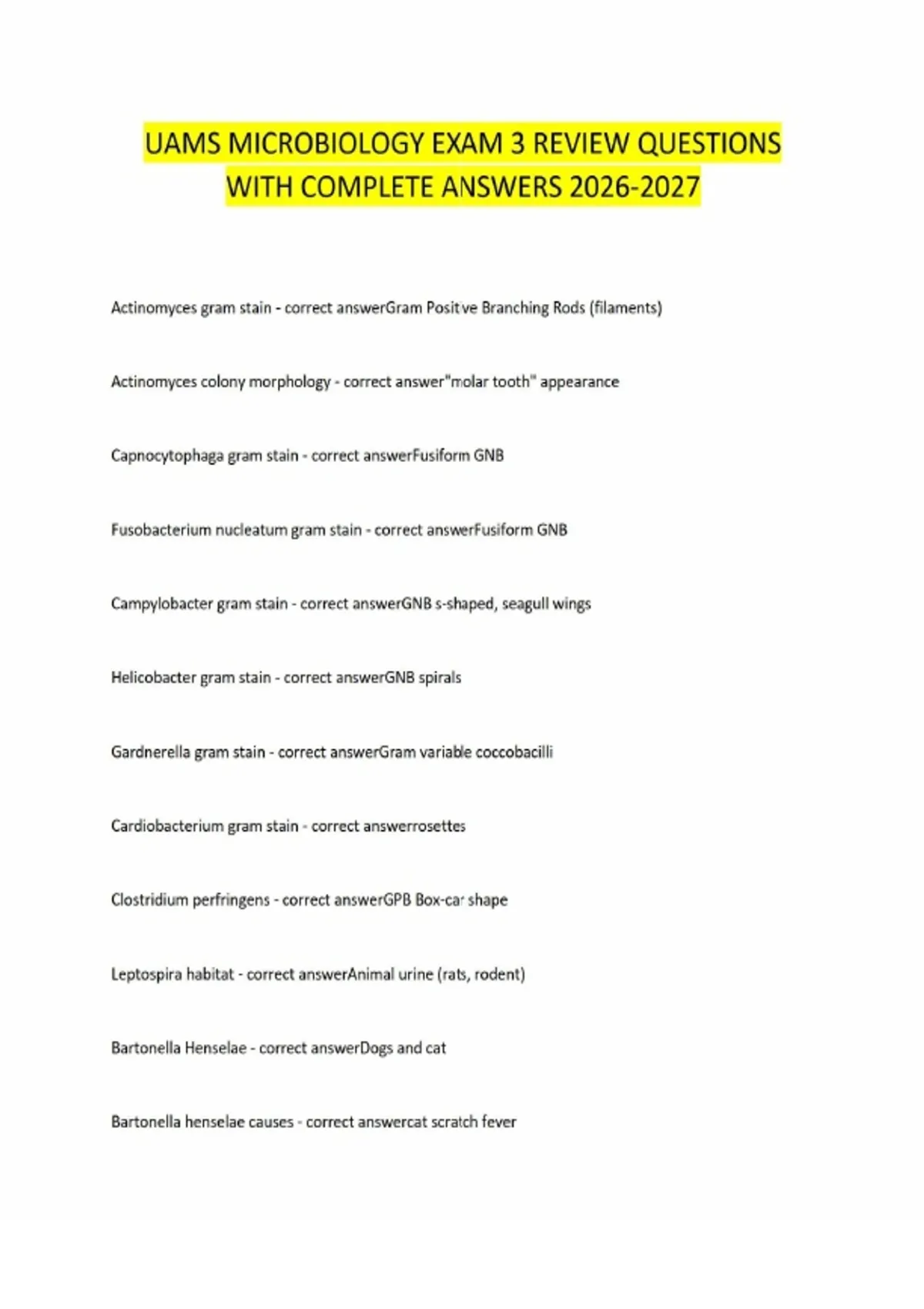 UAMS MICROBIOLOGY EXAM 3 REVIEW QUESTIONS WITH COMPLETE ANSWERS 2026-2027

Actinomyces gram stain - correct answerGram Positive Branching Rods (filaments)

Actinomyces colony morphology - correct answer"molar tooth" appearance

Capnocytophaga gram stain - correct answerFusiform GNB

Fusobacterium nucleatum gram stain - correct answerFusiform GNB

Campylobacter gram stain - correct answerGNB s-shaped, seagull wings

Helicobacter gram stain - correct answerGNB spirals

Gardnerella gram stain - correct answerGram variable coccobacilli

Cardiobacterium gram stain - correct answerrosettes

Clostridium perfringens - correct answerGPB Box-car shape

Leptospira habitat - correct answerAnimal urine (rats, rodent)

Bartonella Henselae - correct answerDogs and cat

Bartonella henselae causes - correct answercat scratch fever